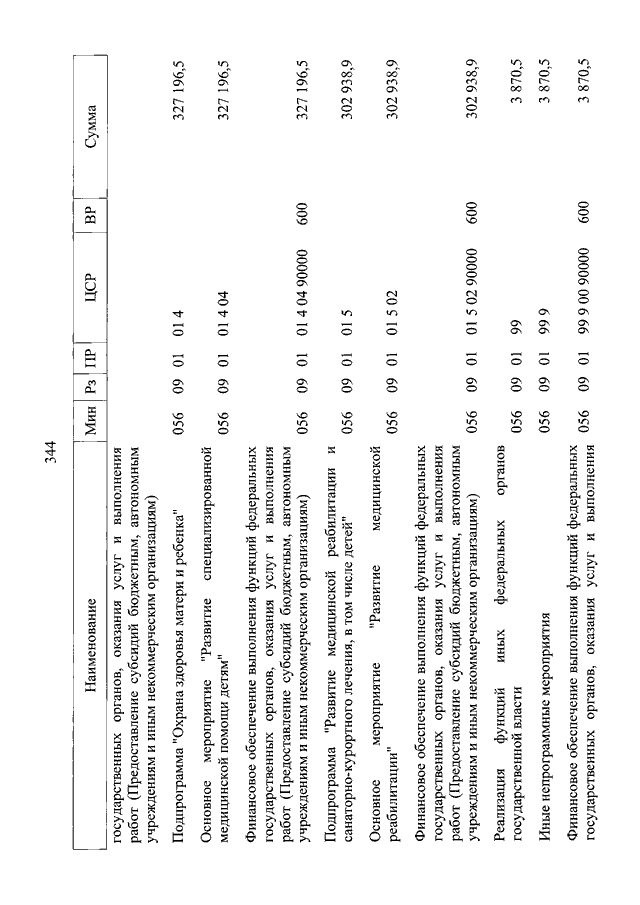 344

| Наименование | Мин | Рз | ПР | ЦСР | ВР | Сумма |
|---|---|---|---|---|---|---|
| государственных органов, оказания услуг и выполнения работ (Предоставление субсидий бюджетным, автономным учреждениям и иным некоммерческим организациям) | | | | | | |
| Подпрограмма "Охрана здоровья матери и ребенка" | 056 | 09 | 01 | 01 4 | | 327 196,5 |
| Основное мероприятие "Развитие специализированной медицинской помощи детям" | 056 | 09 | 01 | 01 4 04 | | 327 196,5 |
| Финансовое обеспечение выполнения функций федеральных государственных органов, оказания услуг и выполнения работ (Предоставление субсидий бюджетным, автономным учреждениям и иным некоммерческим организациям) | 056 | 09 | 01 | 01 4 04 90000 | 600 | 327 196,5 |
| Подпрограмма "Развитие медицинской реабилитации и санаторно-курортного лечения, в том числе детей" | 056 | 09 | 01 | 01 5 | | 302 938,9 |
| Основное мероприятие "Развитие медицинской реабилитации" | 056 | 09 | 01 | 01 5 02 | | 302 938,9 |
| Финансовое обеспечение выполнения функций федеральных государственных органов, оказания услуг и выполнения работ (Предоставление субсидий бюджетным, автономным учреждениям и иным некоммерческим организациям) | 056 | 09 | 01 | 01 5 02 90000 | 600 | 302 938,9 |
| Реализация функций иных федеральных органов государственной власти | 056 | 09 | 01 | 99 | | 3 870,5 |
| Иные непрограммные мероприятия | 056 | 09 | 01 | 99 9 | | 3 870,5 |
| Финансовое обеспечение выполнения функций федеральных государственных органов, оказания услуг и выполнения | 056 | 09 | 01 | 99 9 00 90000 | 600 | 3 870,5 |